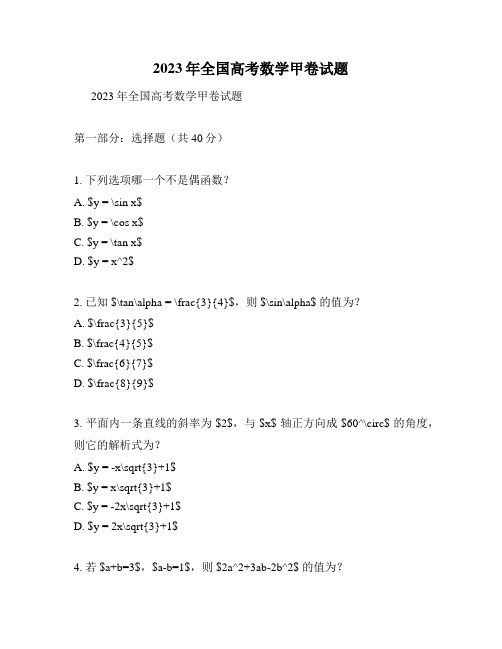 2023 年全国高考数学甲卷试题

2023 年全国高考数学甲卷试题

第一部分：选择题（共 40 分）

1. 下列选项哪一个不是偶函数？

A. \$y = \sin x\$

B. \$y = \cos x\$

C. \$y = \tan x\$

D. \$y = x^2\$

2. 已知 \$\tan\alpha = \frac{3}{4}\$，则 \$\sin\alpha\$ 的值为？

A. \$\frac{3}{5}\$

B. \$\frac{4}{5}\$

C. \$\frac{6}{7}\$

D. \$\frac{8}{9}\$

3. 平面内一条直线的斜率为 \$2\$，与 \$x\$ 轴正方向成 \$60^\circ\$ 的角度，则它的解析式为？

A. \$y = -x\sqrt{3}+1\$

B. \$y = x\sqrt{3}+1\$

C. \$y = -2x\sqrt{3}+1\$

D. \$y = 2x\sqrt{3}+1\$

4. 若 \$a+b=3\$，\$a-b=1\$，则 \$2a^2+3ab-2b^2\$ 的值为？